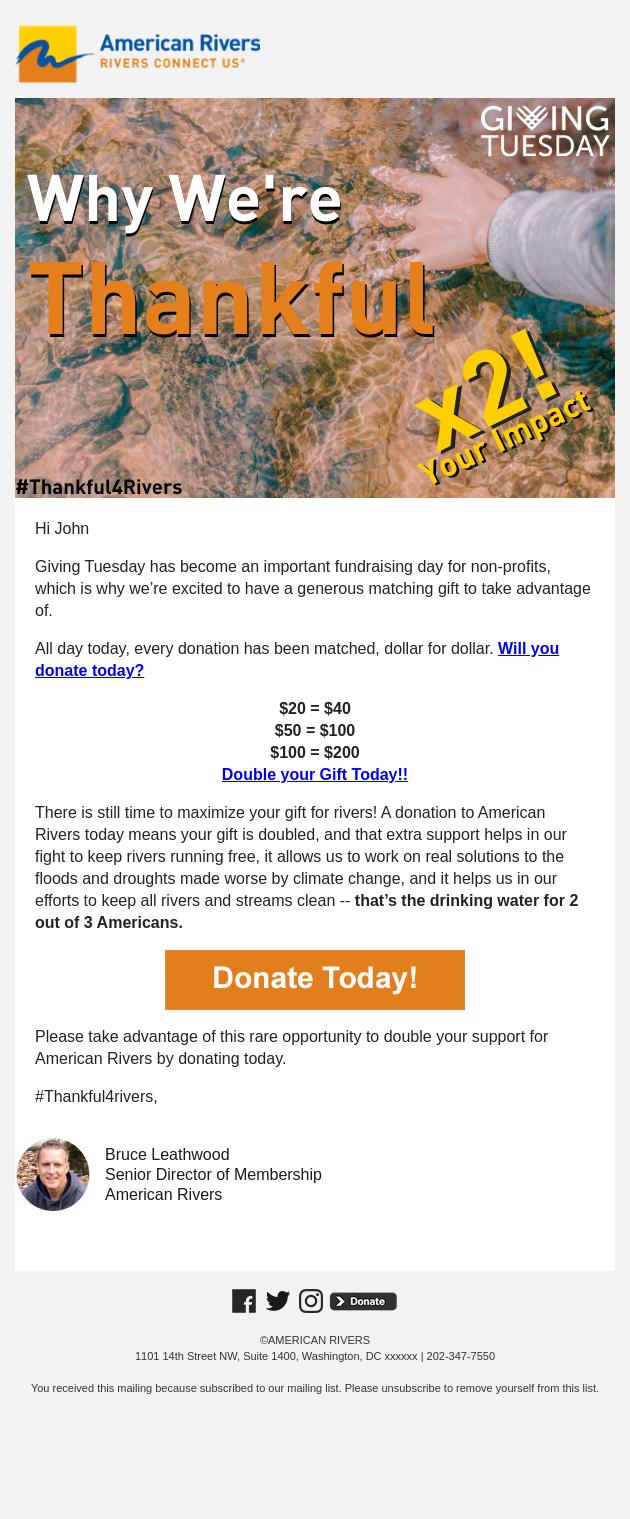 American Rivers
RIVERS CONNECT US®

GIVING TUESDAY

Why We're Thankful

x2! Your Impact

#Thankful4Rivers

Hi John

Giving Tuesday has become an important fundraising day for non-profits, which is why we're excited to have a generous matching gift to take advantage of.

All day today, every donation has been matched, dollar for dollar. Will you donate today?

\$20 = \$40
\$50 = \$100
\$100 = \$200
Double your Gift Today!!

There is still time to maximize your gift for rivers! A donation to American Rivers today means your gift is doubled, and that extra support helps in our fight to keep rivers running free, it allows us to work on real solutions to the floods and droughts made worse by climate change, and it helps us in our efforts to keep all rivers and streams clean -- that's the drinking water for 2 out of 3 Americans.

Donate Today!

Please take advantage of this rare opportunity to double your support for American Rivers by donating today.

#Thankful4rivers,

Bruce Leathwood
Senior Director of Membership
American Rivers

Donate

©AMERICAN RIVERS
1101 14th Street NW, Suite 1400, Washington, DC xxxxxx | 202-347-7550

You received this mailing because subscribed to our mailing list. Please unsubscribe to remove yourself from this list.